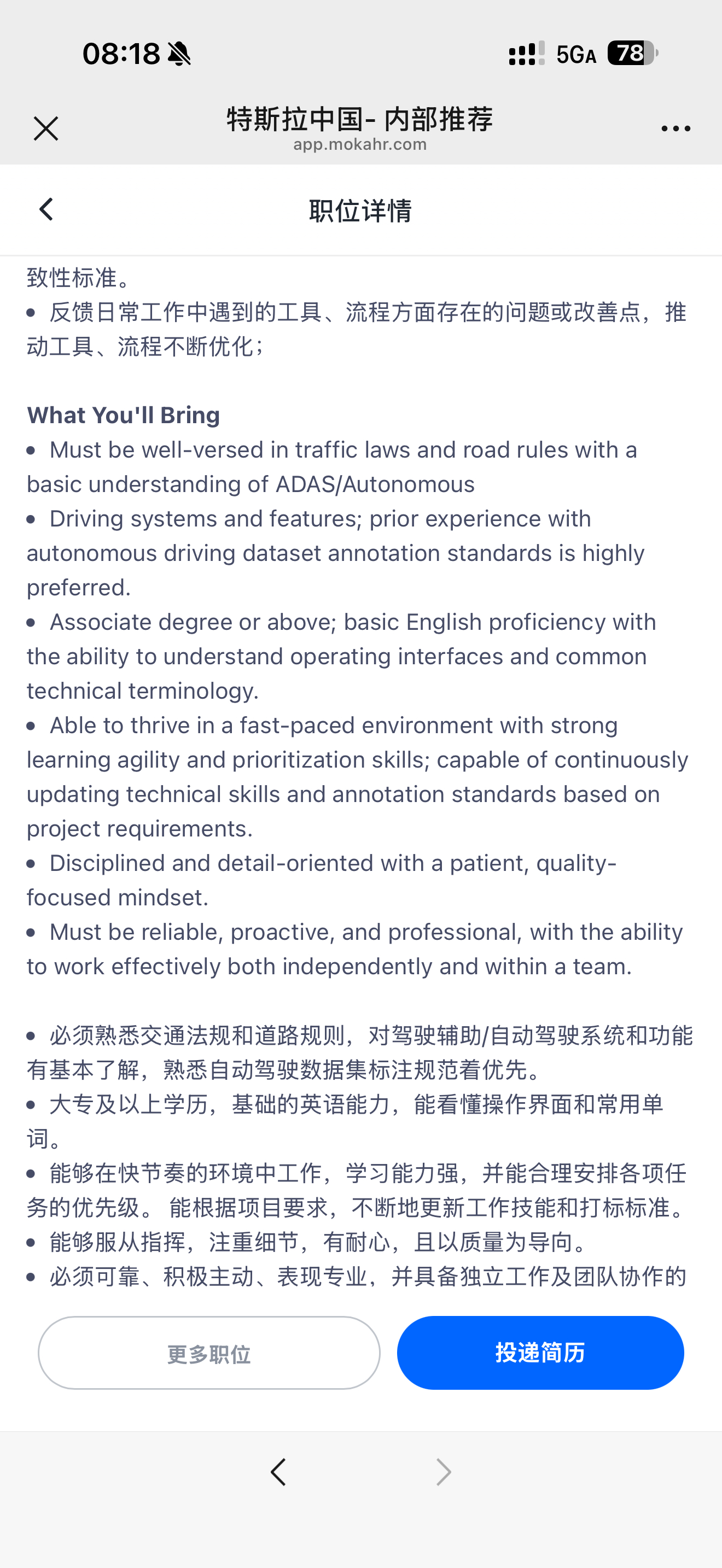 08:18 5GA 78

特斯拉中国- 内部推荐
app.mokahr.com

职位详情

致性标准。
• 反馈日常工作中遇到的工具、流程方面存在的问题或改善点，推动工具、流程不断优化；

What You'll Bring
• Must be well-versed in traffic laws and road rules with a basic understanding of ADAS/Autonomous
• Driving systems and features; prior experience with autonomous driving dataset annotation standards is highly preferred.
• Associate degree or above; basic English proficiency with the ability to understand operating interfaces and common technical terminology.
• Able to thrive in a fast-paced environment with strong learning agility and prioritization skills; capable of continuously updating technical skills and annotation standards based on project requirements.
• Disciplined and detail-oriented with a patient, quality-focused mindset.
• Must be reliable, proactive, and professional, with the ability to work effectively both independently and within a team.

• 必须熟悉交通法规和道路规则，对驾驶辅助/自动驾驶系统和功能有基本了解，熟悉自动驾驶数据集标注规范着优先。
• 大专及以上学历，基础的英语能力，能看懂操作界面和常用单词。
• 能够在快节奏的环境中工作，学习能力强，并能合理安排各项任务的优先级。 能根据项目要求，不断地更新工作技能和打标标准。
• 能够服从指挥，注重细节，有耐心，且以质量为导向。
• 必须可靠、积极主动、表现专业，并具备独立工作及团队协作的

更多职位
投递简历